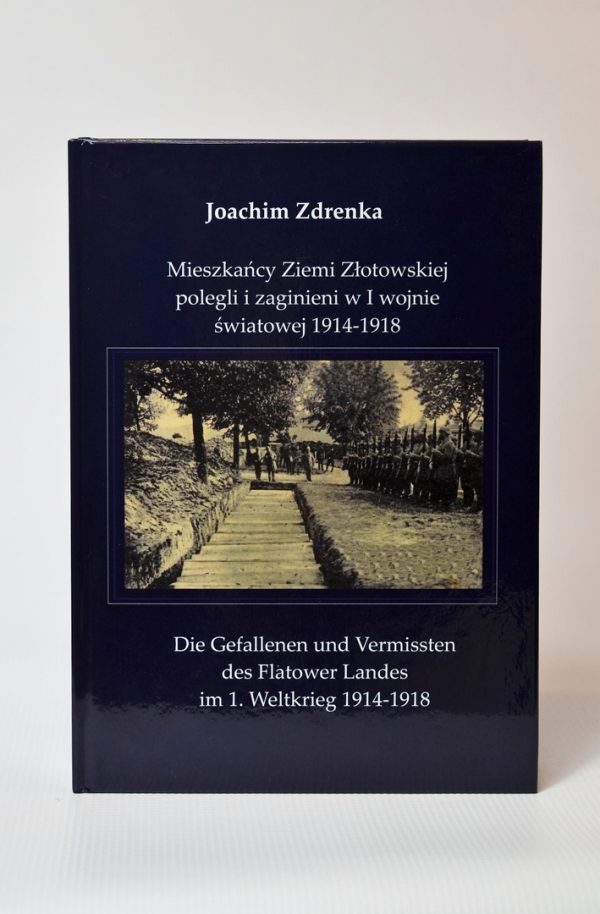 Joachim Zdrenka

Mieszkańcy Ziemi Złotowskiej
polegli i zaginieni w I wojnie
światowej 1914-1918

Die Gefallenen und Vermissten
des Flatower Landes
im 1. Weltkrieg 1914-1918